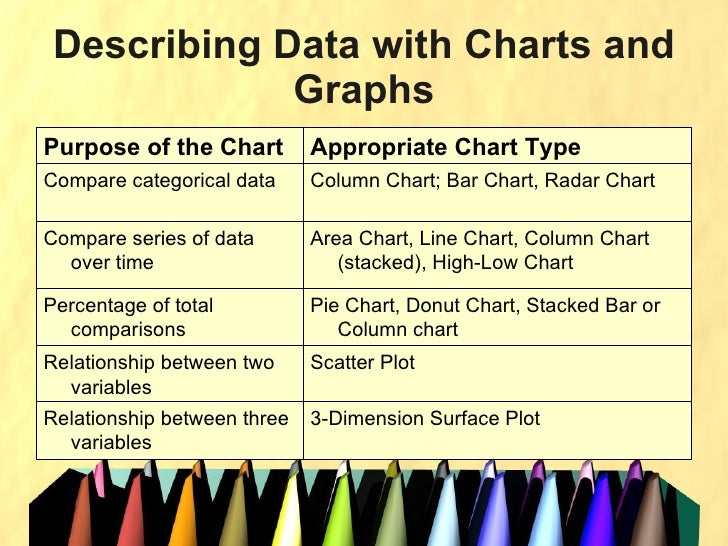 Describing Data with Charts and Graphs

| Purpose of the Chart | Appropriate Chart Type |
|---|---|
| Compare categorical data | Column Chart; Bar Chart, Radar Chart |
| Compare series of data over time | Area Chart, Line Chart, Column Chart (stacked), High-Low Chart |
| Percentage of total comparisons | Pie Chart, Donut Chart, Stacked Bar or Column chart |
| Relationship between two variables | Scatter Plot |
| Relationship between three variables | 3-Dimension Surface Plot |